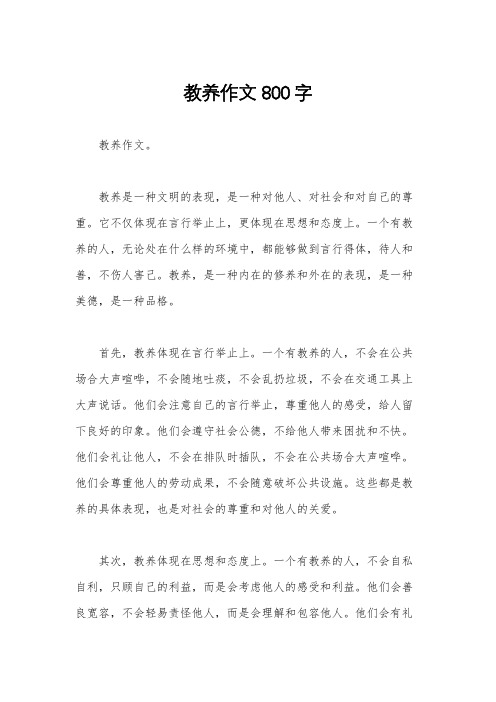 教养作文800字

教养作文。

教养是一种文明的表现，是一种对他人、对社会和对自己的尊重。它不仅体现在言行举止上，更体现在思想和态度上。一个有教养的人，无论处在什么样的环境中，都能够做到言行得体，待人和善，不伤人害己。教养，是一种内在的修养和外在的表现，是一种美德，是一种品格。

首先，教养体现在言行举止上。一个有教养的人，不会在公共场合大声喧哗，不会随地吐痰，不会乱扔垃圾，不会在交通工具上大声说话。他们会注意自己的言行举止，尊重他人的感受，给人留下良好的印象。他们会遵守社会公德，不给他人带来困扰和不快。他们会礼让他人，不会在排队时插队，不会在公共场合大声喧哗。他们会尊重他人的劳动成果，不会随意破坏公共设施。这些都是教养的具体表现，也是对社会的尊重和对他人的关爱。

其次，教养体现在思想和态度上。一个有教养的人，不会自私自利，只顾自己的利益，而是会考虑他人的感受和利益。他们会善良宽容，不会轻易责怪他人，而是会理解和包容他人。他们会有礼